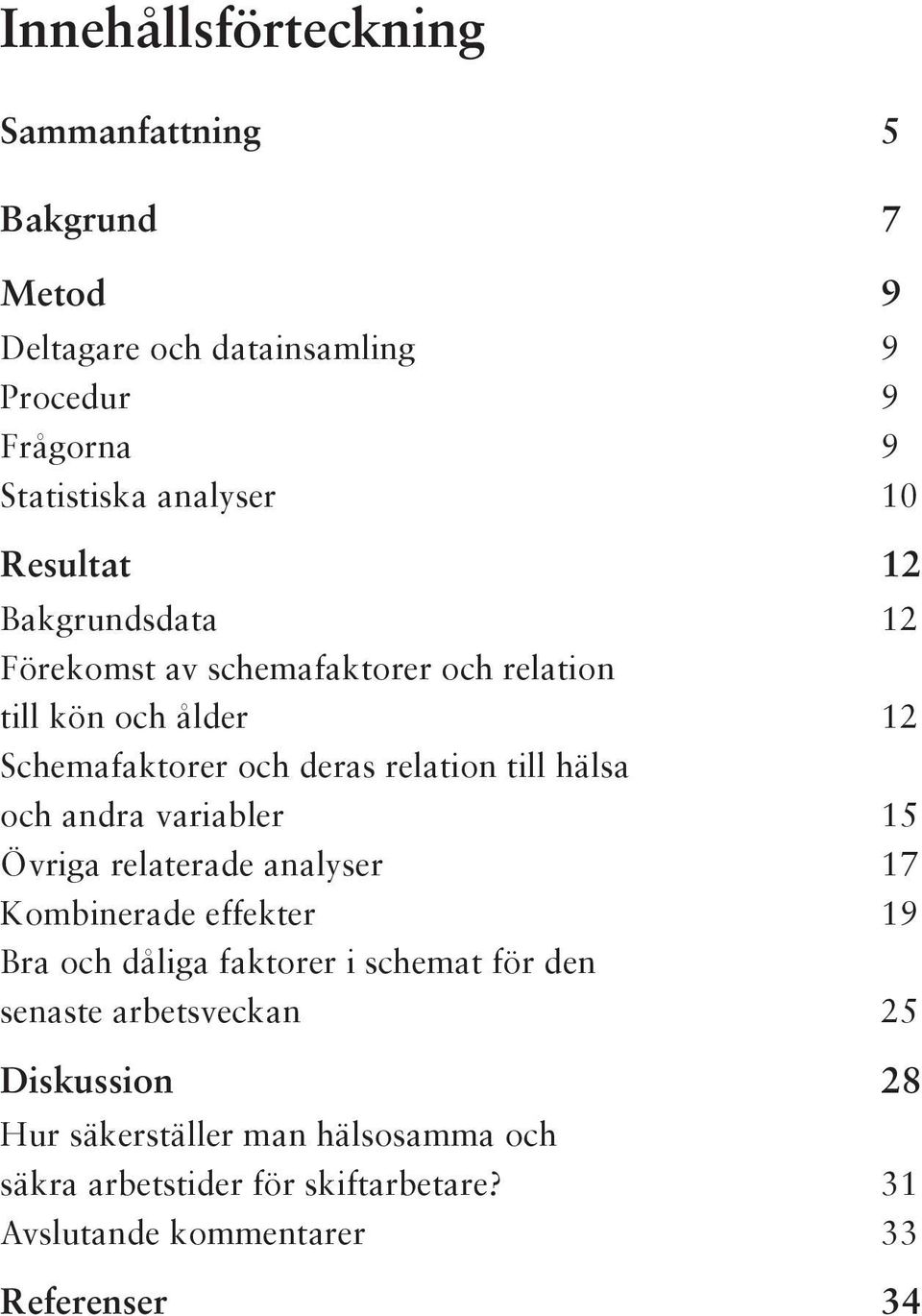 Innehållsförteckning

Sammanfattning 5

Bakgrund 7

Metod 9
Deltagare och datainsamling 9
Procedur 9
Frågorna 9
Statistiska analyser 10

Resultat 12
Bakgrundsdata 12
Förekomst av schemafaktorer och relation till kön och ålder 12
Schemafaktorer och deras relation till hälsa och andra variabler 15
Övriga relaterade analyser 17
Kombinerade effekter 19
Bra och dåliga faktorer i schemat för den senaste arbetsveckan 25

Diskussion 28
Hur säkerställer man hälsosamma och säkra arbetstider för skiftarbetare? 31
Avslutande kommentarer 33

Referenser 34